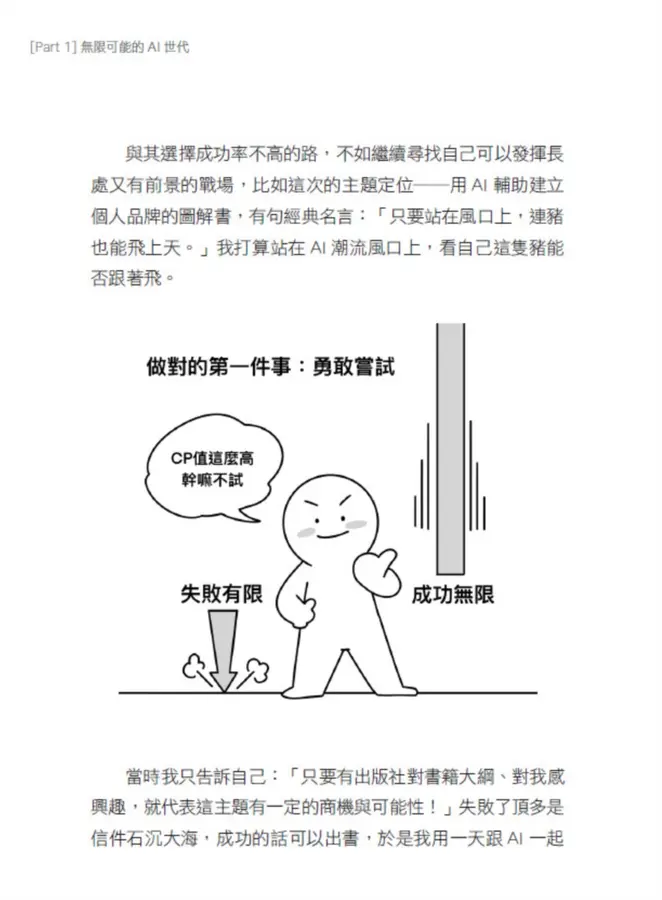 [Part 1] 無限可能的 AI 世代

與其選擇成功率不高的路，不如繼續尋找自己可以發揮長處又有前景的戰場，比如這次的主題定位——用 AI 輔助建立個人品牌的圖解書，有句經典名言：「只要站在風口上，連豬也能飛上天。」我打算站在 AI 潮流風口上，看自己這隻豬能否跟著飛。

做對的第一件事：勇敢嘗試

CP值這麼高 幹嘛不試

失敗有限

成功無限

當時我只告訴自己：「只要有出版社對書籍大綱、對我感興趣，就代表這主題有一定的商機與可能性！」失敗了頂多是信件石沉大海，成功的話可以出書，於是我用一天跟 AI 一起